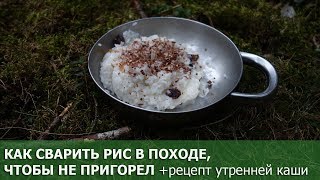 КАК СВАРИТЬ РИС В ПОХОДЕ,
ЧТОБЫ НЕ ПРИГОРЕЛ +рецепт утренней каши